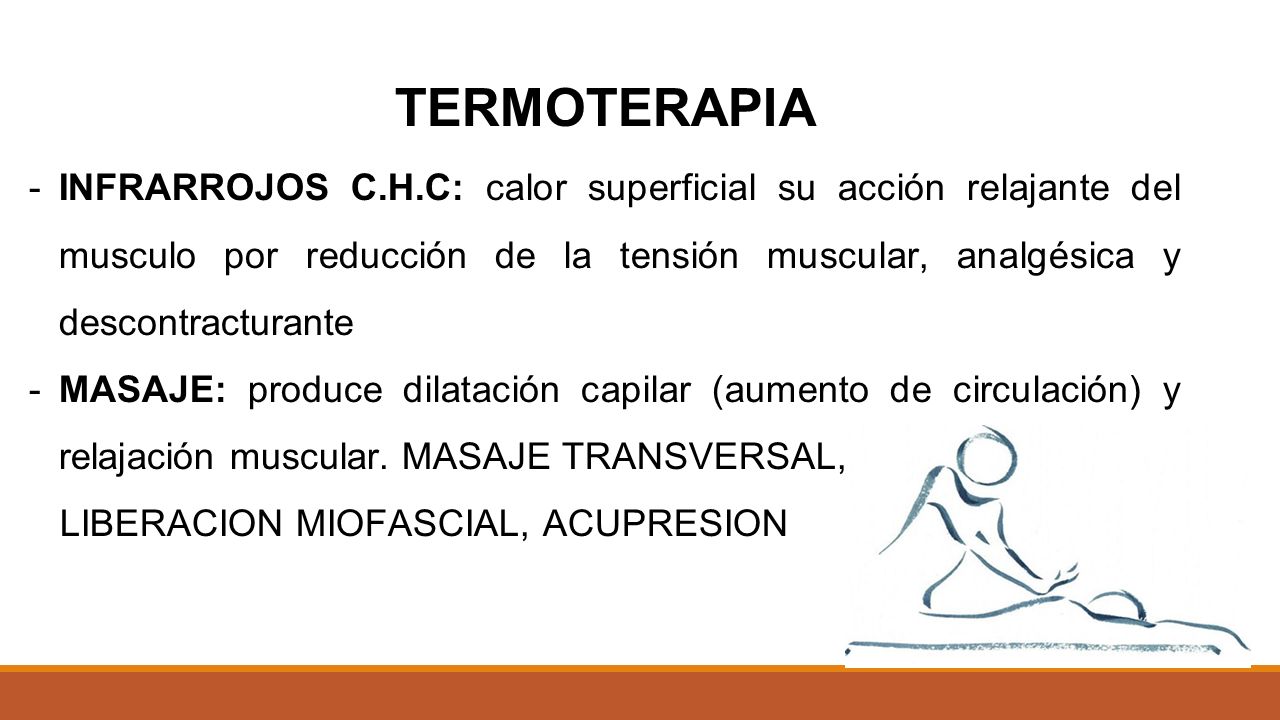 TERMOTERAPIA

- INFRARROJOS C.H.C: calor superficial su acción relajante del musculo por reducción de la tensión muscular, analgésica y descontracturante

- MASAJE: produce dilatación capilar (aumento de circulación) y relajación muscular. MASAJE TRANSVERSAL, LIBERACION MIOFASCIAL, ACUPRESION